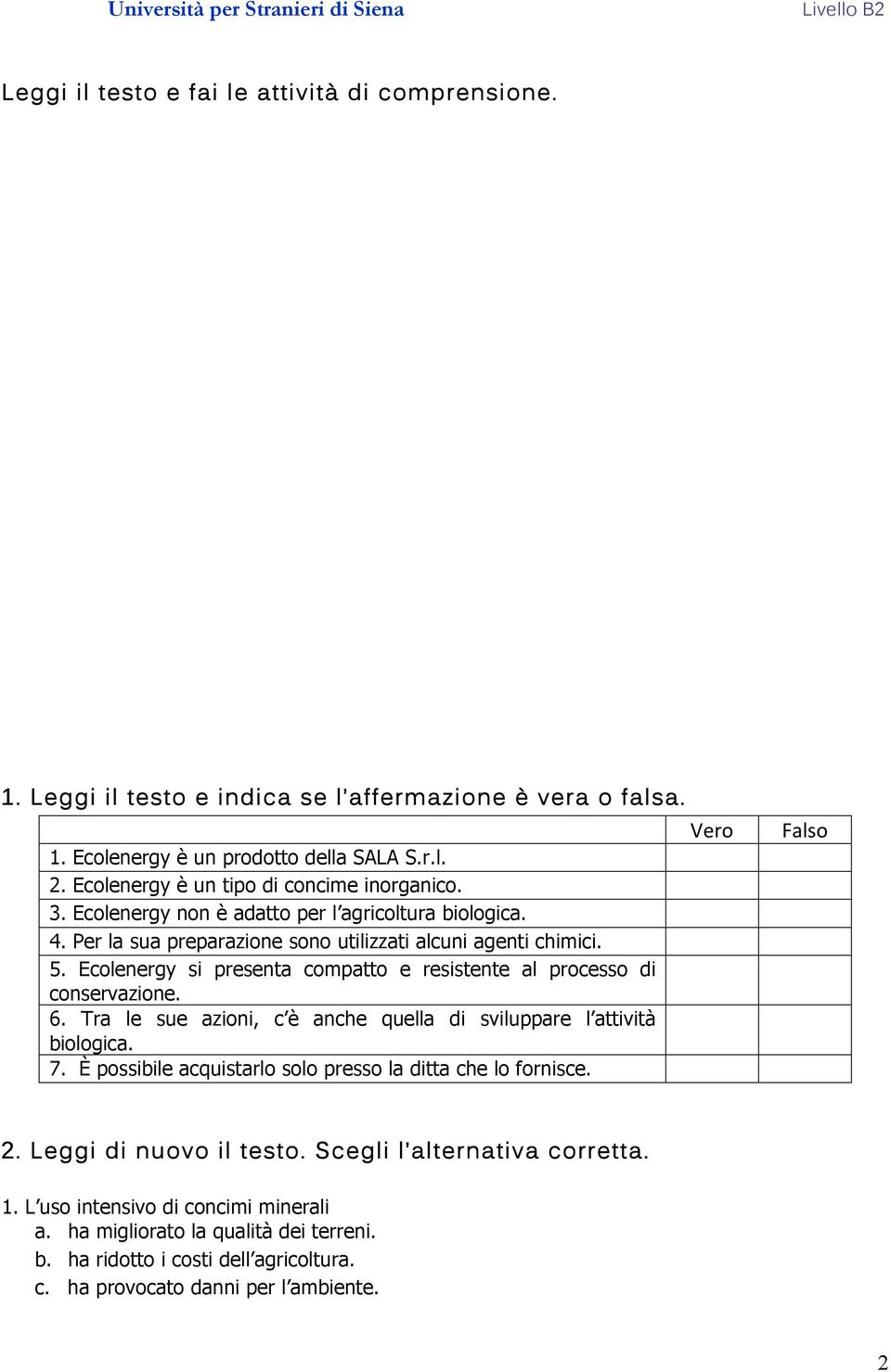 Università per Stranieri di Siena

Livello B2

Leggi il testo e fai le attività di comprensione.

1. Leggi il testo e indica se l'affermazione è vera o falsa.

| | Vero | Falso |
|---|---|---|
| 1. Ecolenergy è un prodotto della SALA S.r.l. | | |
| 2. Ecolenergy è un tipo di concime inorganico. | | |
| 3. Ecolenergy non è adatto per l'agricoltura biologica. | | |
| 4. Per la sua preparazione sono utilizzati alcuni agenti chimici. | | |
| 5. Ecolenergy si presenta compatto e resistente al processo di conservazione. | | |
| 6. Tra le sue azioni, c'è anche quella di sviluppare l'attività biologica. | | |
| 7. È possibile acquistarlo solo presso la ditta che lo fornisce. | | |

2. Leggi di nuovo il testo. Scegli l'alternativa corretta.

1. L'uso intensivo di concimi minerali
a. ha migliorato la qualità dei terreni.
b. ha ridotto i costi dell'agricoltura.
c. ha provocato danni per l'ambiente.

2